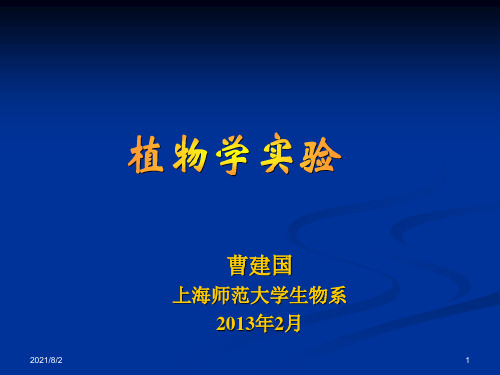 植物学实验

曹建国
上海师范大学生物系
2013年2月

2021/8/2

1